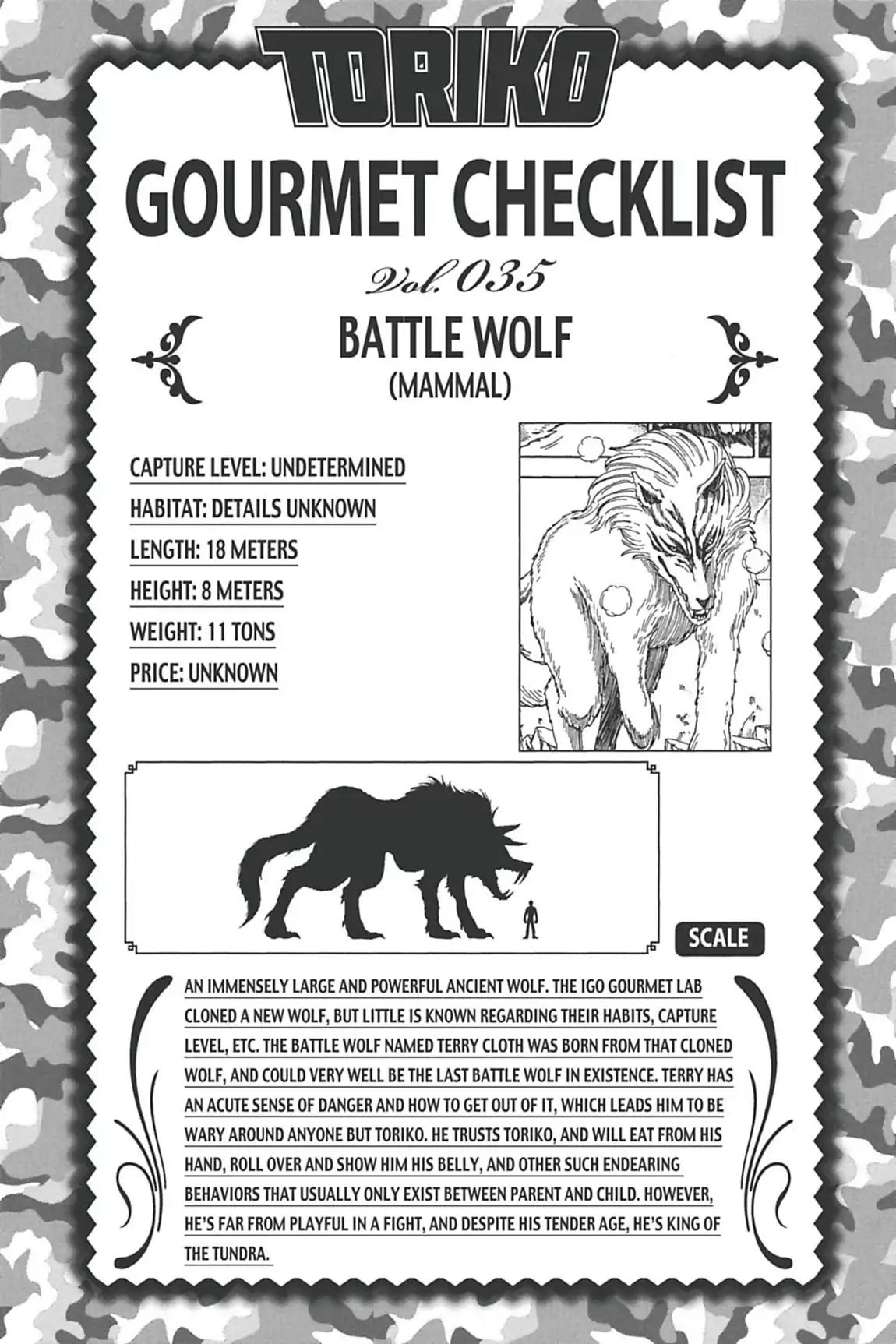 TORIKO

GOURMET CHECKLIST

Vol. 035

BATTLE WOLF
(MAMMAL)

CAPTURE LEVEL: UNDETERMINED
HABITAT: DETAILS UNKNOWN
LENGTH: 18 METERS
HEIGHT: 8 METERS
WEIGHT: 11 TONS
PRICE: UNKNOWN

SCALE

AN IMMENSELY LARGE AND POWERFUL ANCIENT WOLF. THE IGO GOURMET LAB CLONED A NEW WOLF, BUT LITTLE IS KNOWN REGARDING THEIR HABITS, CAPTURE LEVEL, ETC. THE BATTLE WOLF NAMED TERRY CLOTH WAS BORN FROM THAT CLONED WOLF, AND COULD VERY WELL BE THE LAST BATTLE WOLF IN EXISTENCE. TERRY HAS AN ACUTE SENSE OF DANGER AND HOW TO GET OUT OF IT, WHICH LEADS HIM TO BE WARY AROUND ANYONE BUT TORIKO. HE TRUSTS TORIKO, AND WILL EAT FROM HIS HAND, ROLL OVER AND SHOW HIM HIS BELLY, AND OTHER SUCH ENDEARING BEHAVIORS THAT USUALLY ONLY EXIST BETWEEN PARENT AND CHILD. HOWEVER, HE'S FAR FROM PLAYFUL IN A FIGHT, AND DESPITE HIS TENDER AGE, HE'S KING OF THE TUNDRA.